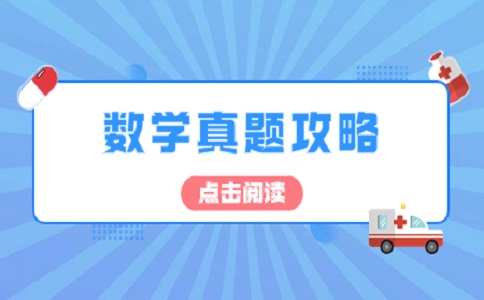 数学真题攻略

点击阅读